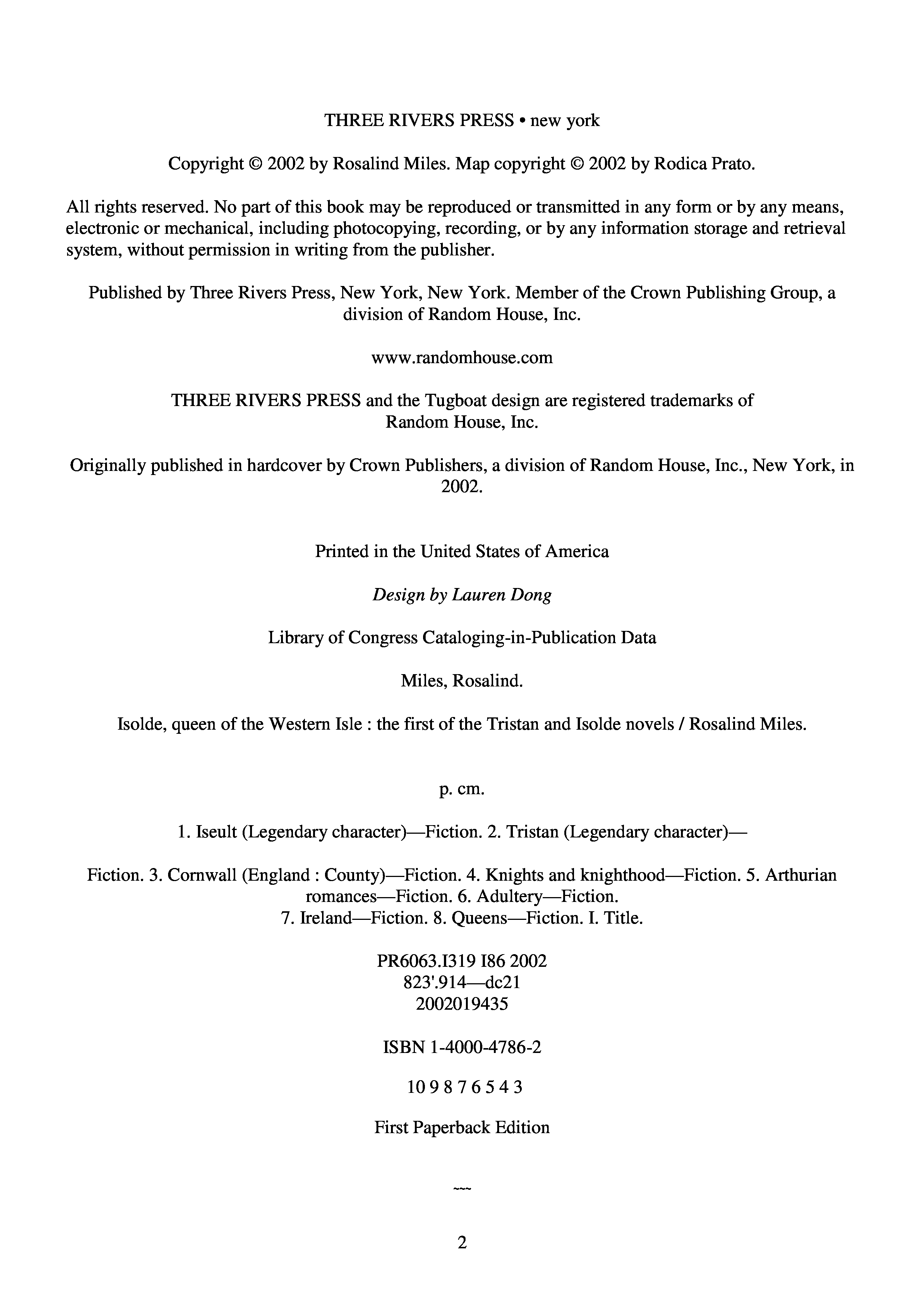 THREE RIVERS PRESS • new york

Copyright © 2002 by Rosalind Miles. Map copyright © 2002 by Rodica Prato.

All rights reserved. No part of this book may be reproduced or transmitted in any form or by any means, electronic or mechanical, including photocopying, recording, or by any information storage and retrieval system, without permission in writing from the publisher.

Published by Three Rivers Press, New York, New York. Member of the Crown Publishing Group, a division of Random House, Inc.

www.randomhouse.com

THREE RIVERS PRESS and the Tugboat design are registered trademarks of Random House, Inc.

Originally published in hardcover by Crown Publishers, a division of Random House, Inc., New York, in 2002.

Printed in the United States of America

Design by Lauren Dong

Library of Congress Cataloging-in-Publication Data

Miles, Rosalind.

Isolde, queen of the Western Isle : the first of the Tristan and Isolde novels / Rosalind Miles.

p. cm.

1. Iseult (Legendary character)—Fiction. 2. Tristan (Legendary character)—

Fiction. 3. Cornwall (England : County)—Fiction. 4. Knights and knighthood—Fiction. 5. Arthurian romances—Fiction. 6. Adultery—Fiction.
7. Ireland—Fiction. 8. Queens—Fiction. I. Title.

PR6063.I319 I86 2002
823'.914—dc21
2002019435

ISBN 1-4000-4786-2

10 9 8 7 6 5 4 3

First Paperback Edition

~~~

2